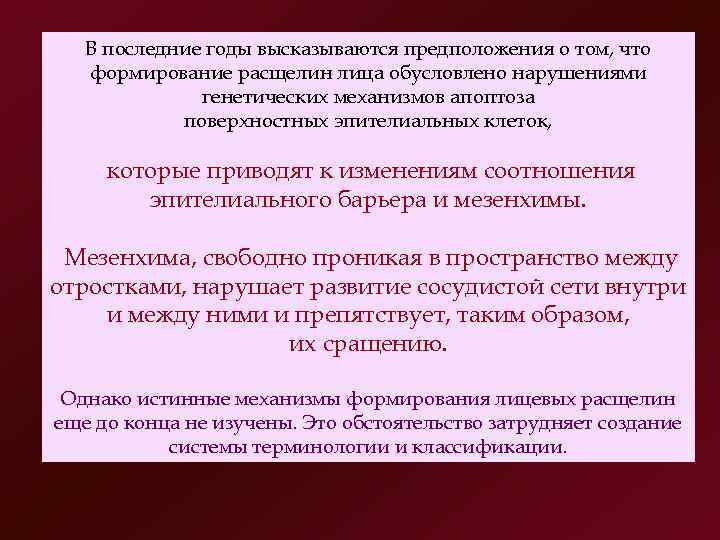 В последние годы высказываются предположения о том, что формирование расщелин лица обусловлено нарушениями генетических механизмов апоптоза поверхностных эпителиальных клеток,

которые приводят к изменениям соотношения эпителиального барьера и мезенхимы.

Мезенхима, свободно проникая в пространство между отростками, нарушает развитие сосудистой сети внутри и между ними и препятствует, таким образом, их сращению.

Однако истинные механизмы формирования лицевых расщелин еще до конца не изучены. Это обстоятельство затрудняет создание системы терминологии и классификации.